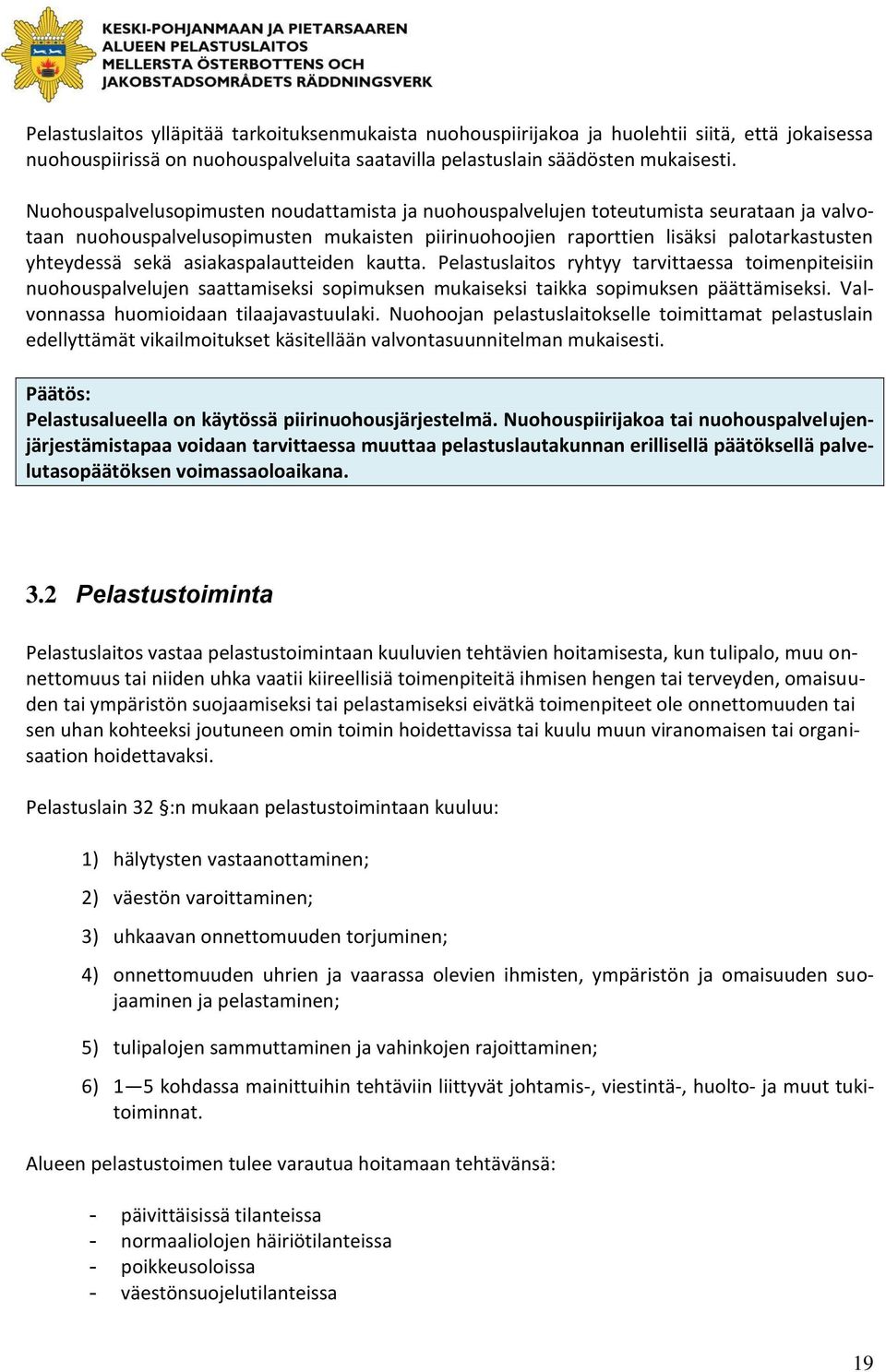 KESKI-POHJANMAAN JA PIETARSAAREN ALUEEN PELASTUSLAITOS
MELLERSTA ÖSTERBOTTENS OCH JAKOBSTADSOMRÅDETS RÄDDNINGSVERK

Pelastuslaitos ylläpitää tarkoituksenmukaista nuohouspiirijakoa ja huolehtii siitä, että jokaisessa nuohouspiirissä on nuohouspalveluita saatavilla pelastuslain säädösten mukaisesti.

Nuohouspalvelusopimusten noudattamista ja nuohouspalvelujen toteutumista seurataan ja valvotaan nuohouspalvelusopimusten mukaisten piirinuohoojien raporttien lisäksi palotarkastusten yhteydessä sekä asiakaspalautteiden kautta. Pelastuslaitos ryhtyy tarvittaessa toimenpiteisiin nuohouspalvelujen saattamiseksi sopimuksen mukaiseksi taikka sopimuksen päättämiseksi. Valvonnassa huomioidaan tilaajavastuulaki. Nuohoojan pelastuslaitokselle toimittamat pelastuslain edellyttämät vikailmoitukset käsitellään valvontasuunnitelman mukaisesti.

Päätös:
Pelastusalueella on käytössä piirinuohousjärjestelmä. Nuohouspiirijakoa tai nuohouspalvelujenjärjestämistapaa voidaan tarvittaessa muuttaa pelastuslautakunnan erillisellä päätöksellä palvelutasopäätöksen voimassaoloaikana.

3.2 Pelastustoiminta

Pelastuslaitos vastaa pelastustoimintaan kuuluvien tehtävien hoitamisesta, kun tulipalo, muu onnettomuus tai niiden uhka vaatii kiireellisiä toimenpiteitä ihmisen hengen tai terveyden, omaisuuden tai ympäristön suojaamiseksi tai pelastamiseksi eivätkä toimenpiteet ole onnettomuuden tai sen uhan kohteeksi joutuneen omin toimin hoidettavissa tai kuulu muun viranomaisen tai organisaation hoidettavaksi.

Pelastuslain 32 §:n mukaan pelastustoimintaan kuuluu:

1) hälytysten vastaanottaminen;
2) väestön varoittaminen;
3) uhkaavan onnettomuuden torjuminen;
4) onnettomuuden uhrien ja vaarassa olevien ihmisten, ympäristön ja omaisuuden suojaaminen ja pelastaminen;
5) tulipalojen sammuttaminen ja vahinkojen rajoittaminen;
6) 1—5 kohdassa mainittuihin tehtäviin liittyvät johtamis-, viestintä-, huolto- ja muut tukitoiminnat.

Alueen pelastustoimen tulee varautua hoitamaan tehtävänsä:

- päivittäisissä tilanteissa
- normaaliolojen häiriötilanteissa
- poikkeusoloissa
- väestönsuojelutilanteissa

19